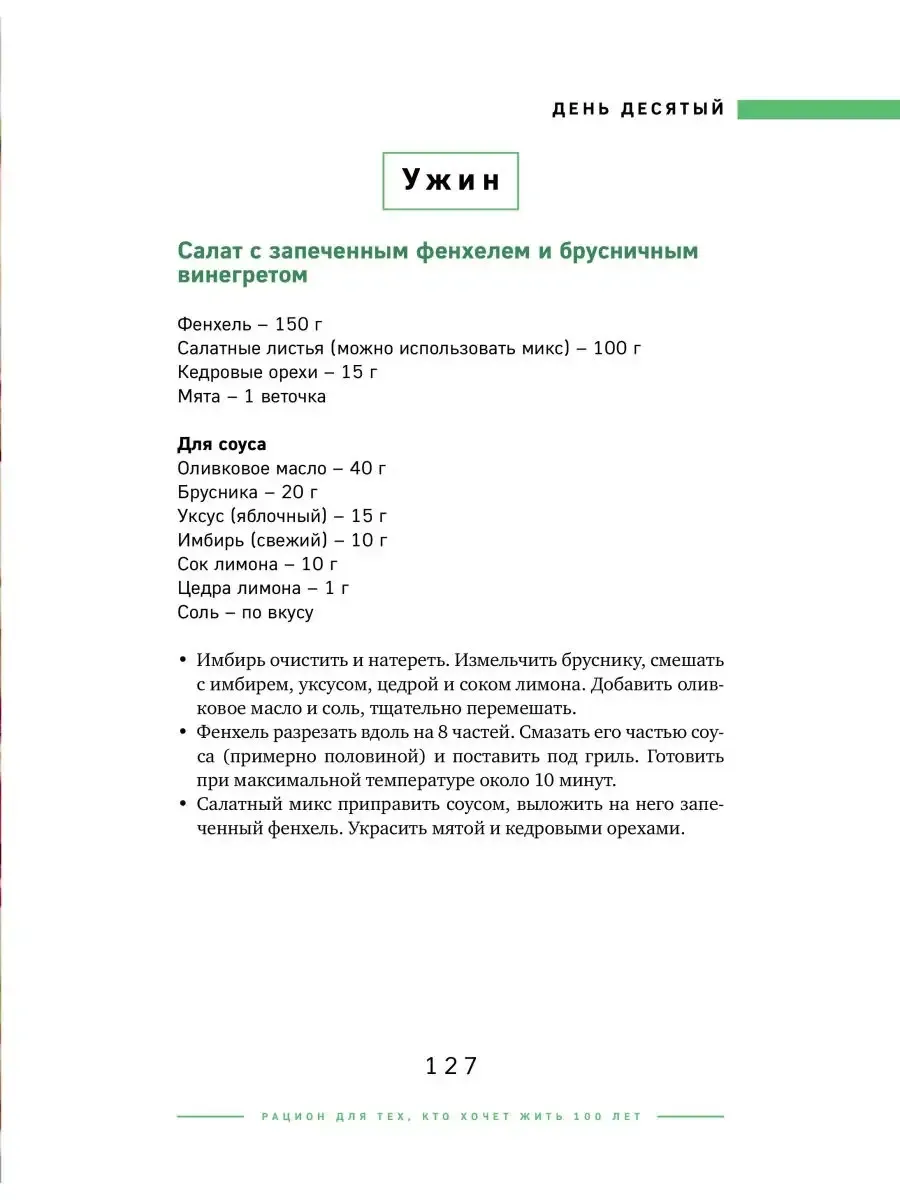 ДЕНЬ ДЕСЯТЫЙ

Ужин

Салат с запеченным фенхелем и брусничным винегретом

Фенхель – 150 г
Салатные листья (можно использовать микс) – 100 г
Кедровые орехи – 15 г
Мята – 1 веточка

Для соуса
Оливковое масло – 40 г
Брусника – 20 г
Уксус (яблочный) – 15 г
Имбирь (свежий) – 10 г
Сок лимона – 10 г
Цедра лимона – 1 г
Соль – по вкусу

• Имбирь очистить и натереть. Измельчить бруснику, смешать с имбирем, уксусом, цедрой и соком лимона. Добавить оливковое масло и соль, тщательно перемешать.
• Фенхель разрезать вдоль на 8 частей. Смазать его частью соуса (примерно половиной) и поставить под гриль. Готовить при максимальной температуре около 10 минут.
• Салатный микс приправить соусом, выложить на него запеченный фенхель. Украсить мятой и кедровыми орехами.

127

РАЦИОН ДЛЯ ТЕХ, КТО ХОЧЕТ ЖИТЬ 100 ЛЕТ